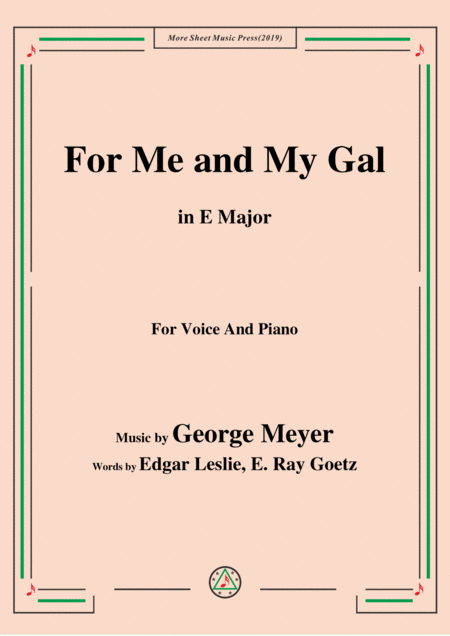 More Sheet Music Press(2019)

For Me and My Gal

in E Major

For Voice And Piano

Music by George Meyer

Words by Edgar Leslie, E. Ray Goetz